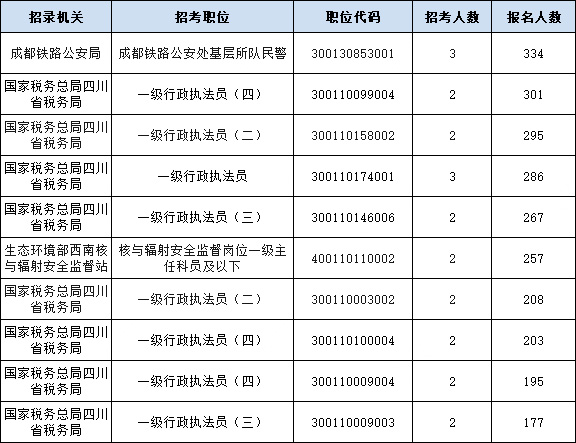 | 招录机关 | 招考职位 | 职位代码 | 招考人数 | 报名人数 |
|---|---|---|---|---|
| 成都铁路公安局 | 成都铁路公安处基层所队民警 | 300130853001 | 3 | 334 |
| 国家税务总局四川省税务局 | 一级行政执法员（四） | 300110099004 | 2 | 301 |
| 国家税务总局四川省税务局 | 一级行政执法员（二） | 300110158002 | 2 | 295 |
| 国家税务总局四川省税务局 | 一级行政执法员 | 300110174001 | 3 | 286 |
| 国家税务总局四川省税务局 | 一级行政执法员（三） | 300110146006 | 2 | 267 |
| 生态环境部西南核与辐射安全监督站 | 核与辐射安全监督岗位一级主任科员及以下 | 400110110002 | 2 | 257 |
| 国家税务总局四川省税务局 | 一级行政执法员（二） | 300110003002 | 2 | 208 |
| 国家税务总局四川省税务局 | 一级行政执法员（四） | 300110100004 | 2 | 203 |
| 国家税务总局四川省税务局 | 一级行政执法员（四） | 300110009004 | 2 | 195 |
| 国家税务总局四川省税务局 | 一级行政执法员（三） | 300110009003 | 2 | 177 |